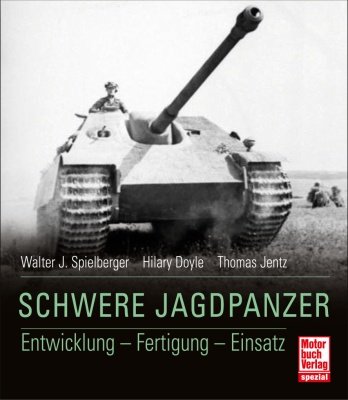 Walter J. Spielberger Hilary Doyle Thomas Jentz

SCHWERE JAGDPANZER

Entwicklung – Fertigung – Einsatz

Motor buch Verlag spezial